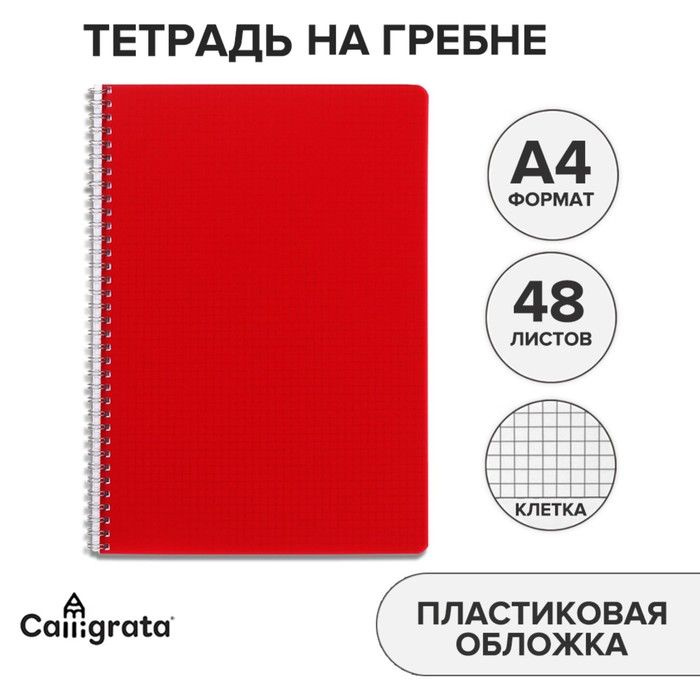 ТЕТРАДЬ НА ГРЕБНЕ

А4
ФОРМАТ

48
ЛИСТОВ

КЛЕТКА

Calligrata

ПЛАСТИКОВАЯ ОБЛОЖКА